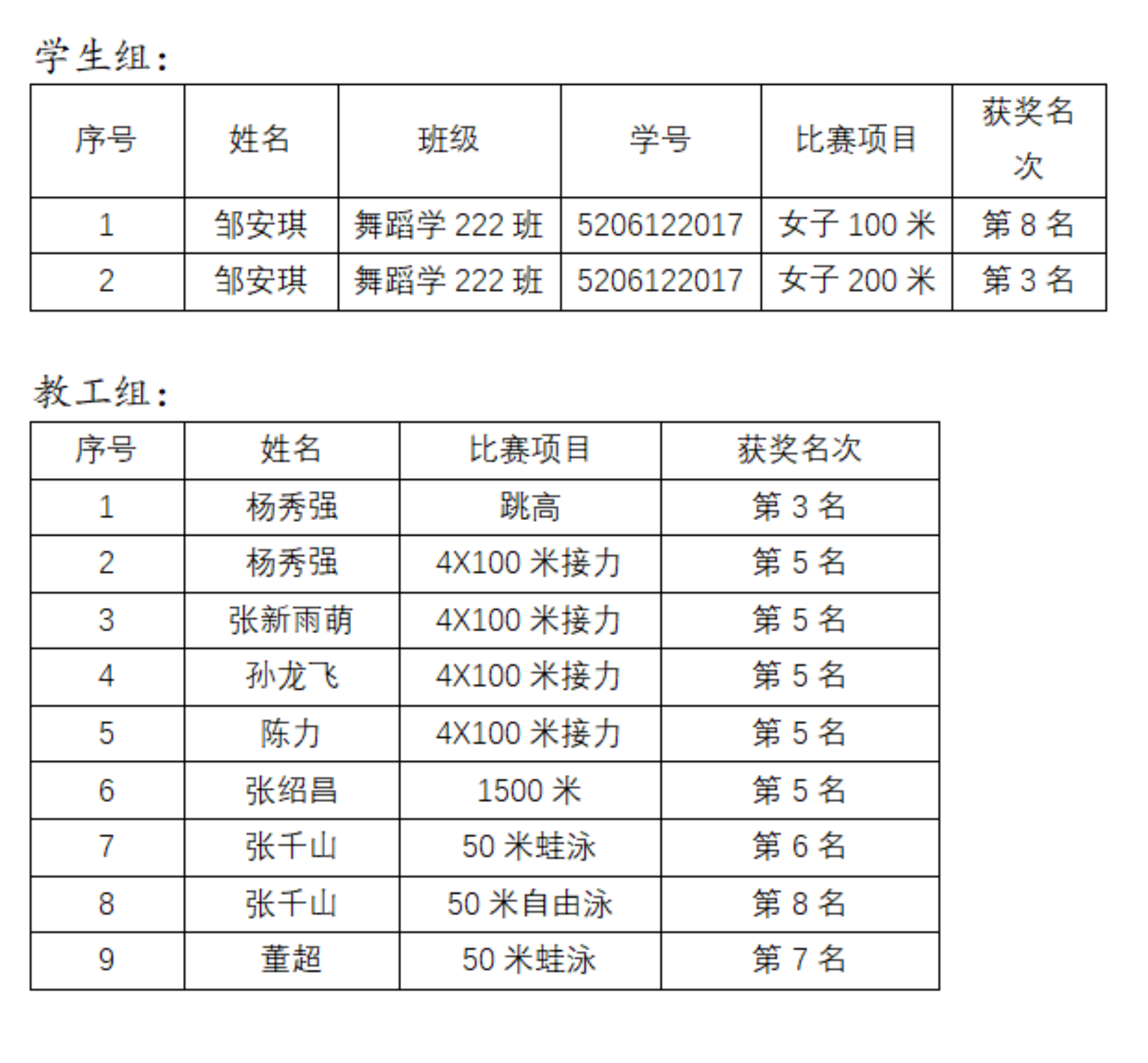 学生组：

| 序号 | 姓名 | 班级 | 学号 | 比赛项目 | 获奖名次 |
|---|---|---|---|---|---|
| 1 | 邹安琪 | 舞蹈学 222 班 | 5206122017 | 女子 100 米 | 第 8 名 |
| 2 | 邹安琪 | 舞蹈学 222 班 | 5206122017 | 女子 200 米 | 第 3 名 |

教工组：

| 序号 | 姓名 | 比赛项目 | 获奖名次 |
|---|---|---|---|
| 1 | 杨秀强 | 跳高 | 第 3 名 |
| 2 | 杨秀强 | 4X100 米接力 | 第 5 名 |
| 3 | 张新雨萌 | 4X100 米接力 | 第 5 名 |
| 4 | 孙龙飞 | 4X100 米接力 | 第 5 名 |
| 5 | 陈力 | 4X100 米接力 | 第 5 名 |
| 6 | 张绍昌 | 1500 米 | 第 5 名 |
| 7 | 张千山 | 50 米蛙泳 | 第 6 名 |
| 8 | 张千山 | 50 米自由泳 | 第 8 名 |
| 9 | 董超 | 50 米蛙泳 | 第 7 名 |